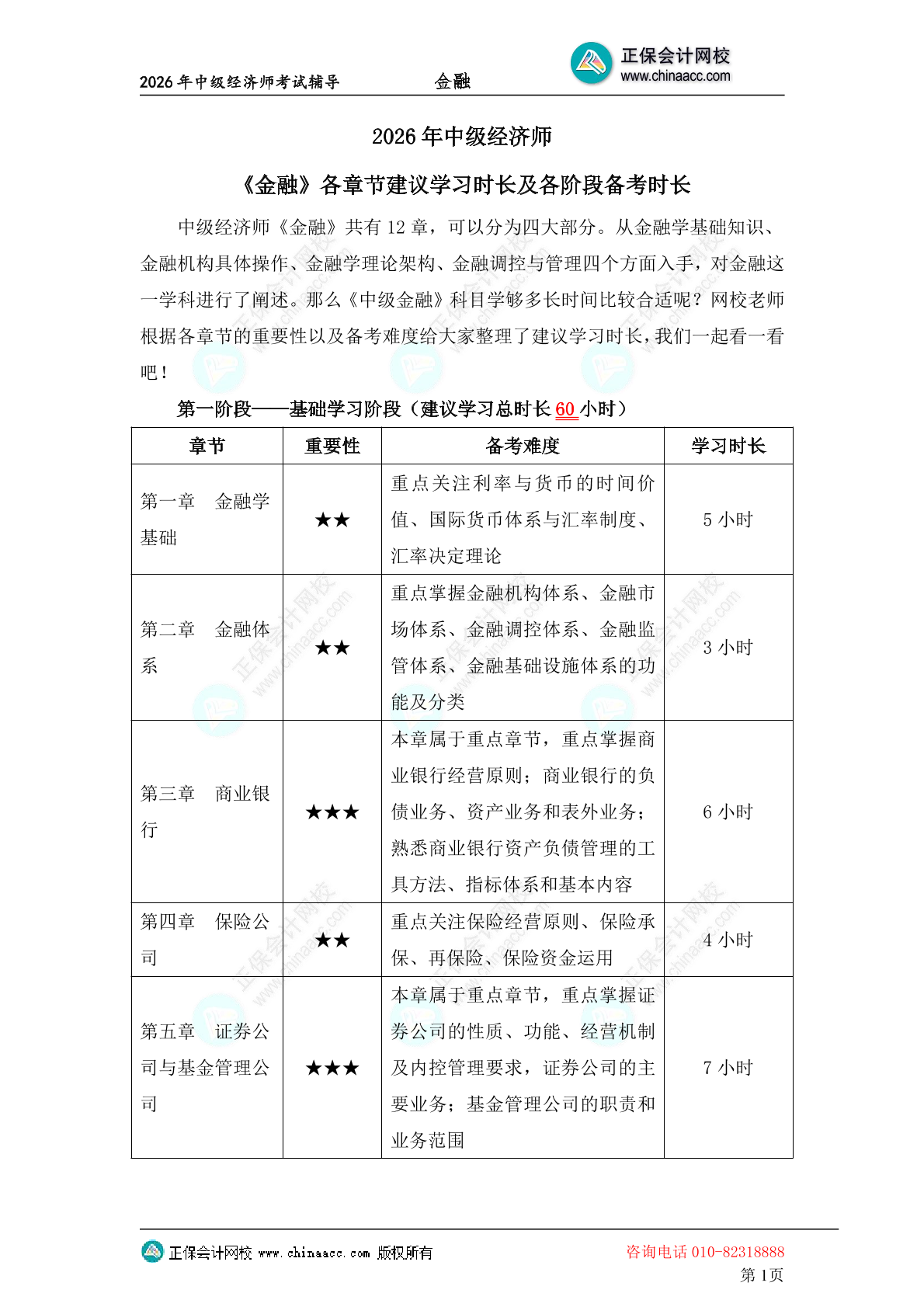 2026年中级经济师考试辅导　　金融　　正保会计网校 www.chinaacc.com

2026年中级经济师

《金融》各章节建议学习时长及各阶段备考时长

中级经济师《金融》共有12章，可以分为四大部分。从金融学基础知识、金融机构具体操作、金融学理论架构、金融调控与管理四个方面入手，对金融这一学科进行了阐述。那么《中级金融》科目学够多长时间比较合适呢？网校老师根据各章节的重要性以及备考难度给大家整理了建议学习时长，我们一起看一看吧！

第一阶段——基础学习阶段（建议学习总时长60小时）

| 章节 | 重要性 | 备考难度 | 学习时长 |
|---|---|---|---|
| 第一章　金融学基础 | ★★ | 重点关注利率与货币的时间价值、国际货币体系与汇率制度、汇率决定理论 | 5小时 |
| 第二章　金融体系 | ★★ | 重点掌握金融机构体系、金融市场体系、金融调控体系、金融监管体系、金融基础设施体系的功能及分类 | 3小时 |
| 第三章　商业银行 | ★★★ | 本章属于重点章节，重点掌握商业银行经营原则；商业银行的负债业务、资产业务和表外业务；熟悉商业银行资产负债管理的工具方法、指标体系和基本内容 | 6小时 |
| 第四章　保险公司 | ★★ | 重点关注保险经营原则、保险承保、再保险、保险资金运用 | 4小时 |
| 第五章　证券公司与基金管理公司 | ★★★ | 本章属于重点章节，重点掌握证券公司的性质、功能、经营机制及内控管理要求，证券公司的主要业务；基金管理公司的职责和业务范围 | 7小时 |

正保会计网校 www.chinaacc.com 版权所有　　咨询电话 010-82318888
第1页